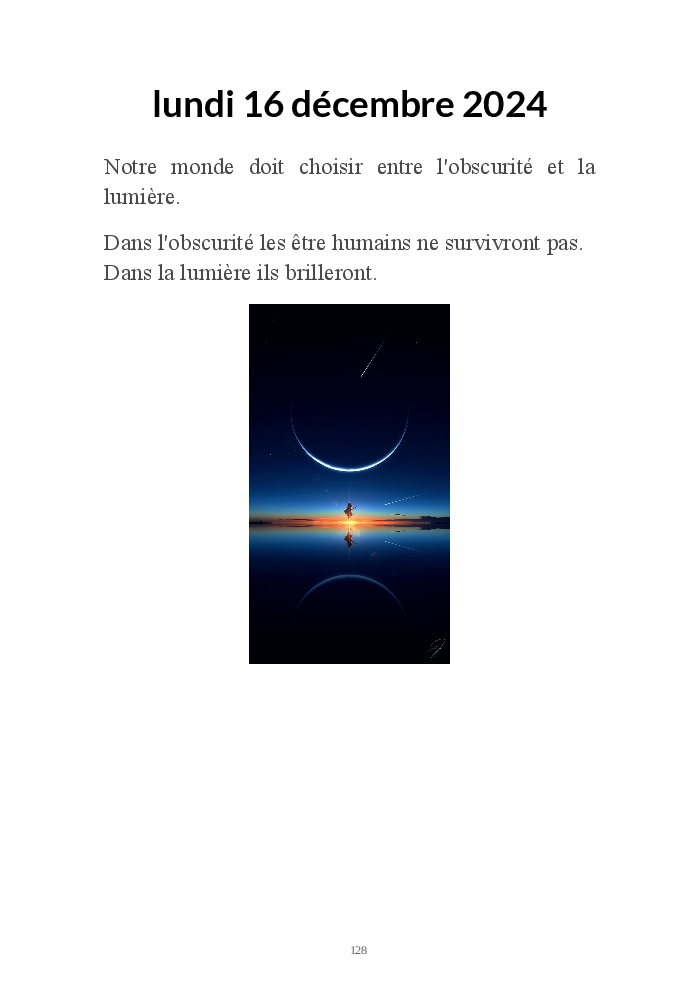 lundi 16 décembre 2024

Notre monde doit choisir entre l'obscurité et la lumière.

Dans l'obscurité les être humains ne survivront pas. Dans la lumière ils brilleront.

128